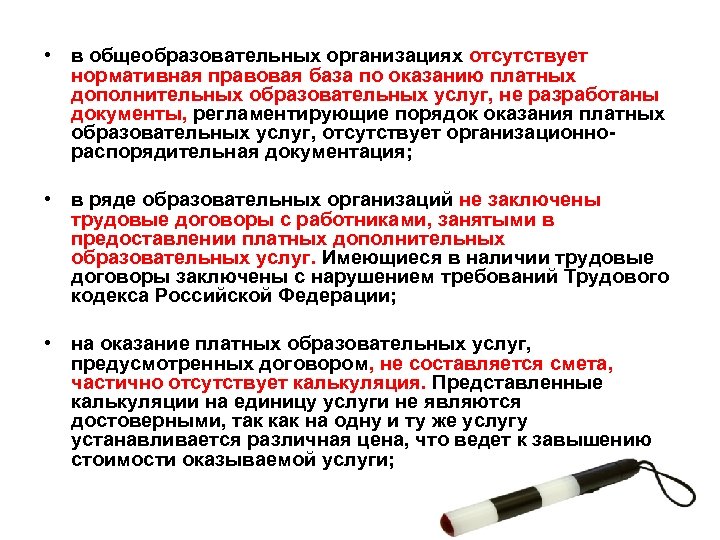 • в общеобразовательных организациях отсутствует нормативная правовая база по оказанию платных дополнительных образовательных услуг, не разработаны документы, регламентирующие порядок оказания платных образовательных услуг, отсутствует организационно-распорядительная документация;

• в ряде образовательных организаций не заключены трудовые договоры с работниками, занятыми в предоставлении платных дополнительных образовательных услуг. Имеющиеся в наличии трудовые договоры заключены с нарушением требований Трудового кодекса Российской Федерации;

• на оказание платных образовательных услуг, предусмотренных договором, не составляется смета, частично отсутствует калькуляция. Представленные калькуляции на единицу услуги не являются достоверными, так как на одну и ту же услугу устанавливается различная цена, что ведет к завышению стоимости оказываемой услуги;